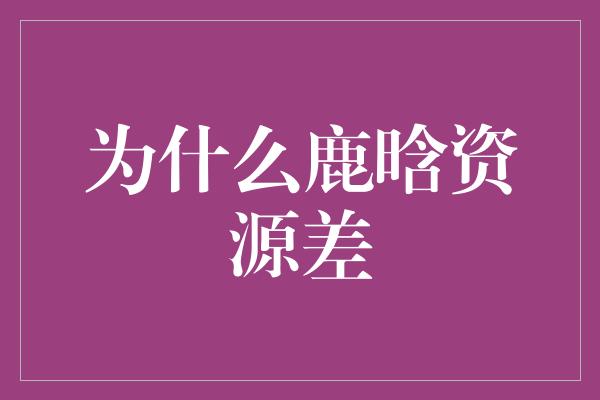 为什么鹿晗资源差